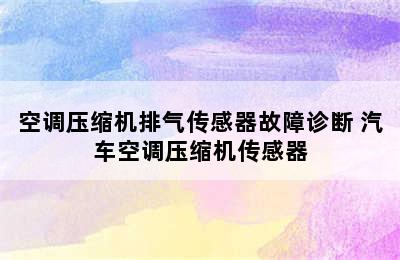 空调压缩机排气传感器故障诊断 汽车空调压缩机传感器